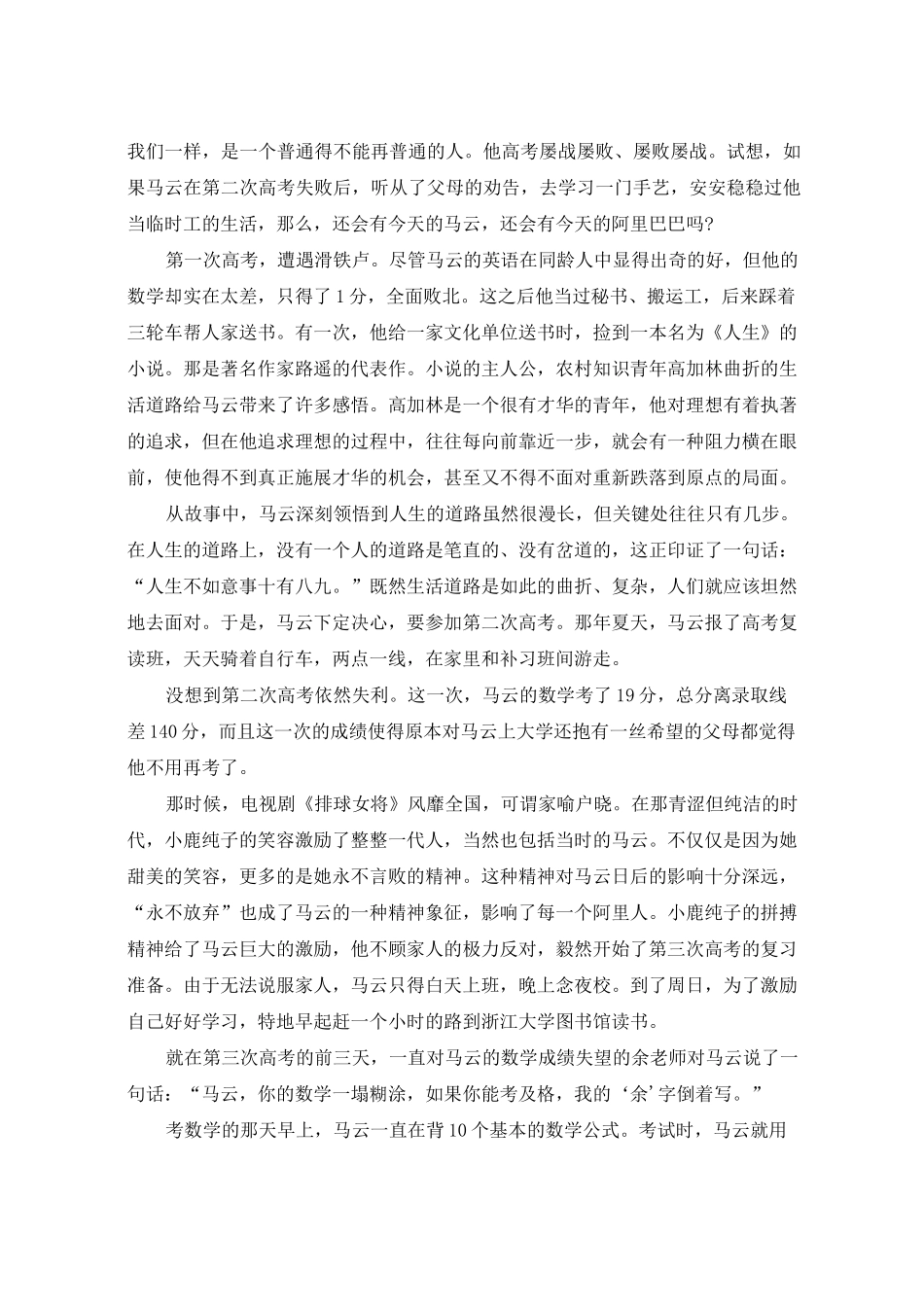 我们一样，是一个普通得不能再普通的人。他高考屡战屡败、屡败屡战。试想，如果马云在第二次高考失败后，听从了父母的劝告，去学习一门手艺，安安稳稳过他当临时工的生活，那么，还会有今天的马云，还会有今天的阿里巴巴吗?

第一次高考，遭遇滑铁卢。尽管马云的英语在同龄人中显得出奇的好，但他的数学却实在太差，只得了1分，全面败北。这之后他当过秘书、搬运工，后来踩着三轮车帮人家送书。有一次，他给一家文化单位送书时，捡到一本名为《人生》的小说。那是著名作家路遥的代表作。小说的主人公，农村知识青年高加林曲折的生活道路给马云带来了许多感悟。高加林是一个很有才华的青年，他对理想有着执著的追求，但在他追求理想的过程中，往往每向前靠近一步，就会有一种阻力横在眼前，使他得不到真正施展才华的机会，甚至又不得不面对重新跌落到原点的局面。

从故事中，马云深刻领悟到人生的道路虽然很漫长，但关键处往往只有几步。在人生的道路上，没有一个人的道路是笔直的、没有岔道的，这正印证了一句话：“人生不如意事十有八九。”既然生活道路是如此的曲折、复杂，人们就应该坦然地去面对。于是，马云下定决心，要参加第二次高考。那年夏天，马云报了高考复读班，天天骑着自行车，两点一线，在家里和补习班间游走。

没想到第二次高考依然失利。这一次，马云的数学考了19分，总分离录取线差140分，而且这一次的成绩使得原本对马云上大学还抱有一丝希望的父母都觉得他不用再考了。

那时候，电视剧《排球女将》风靡全国，可谓家喻户晓。在那青涩但纯洁的时代，小鹿纯子的笑容激励了整整一代人，当然也包括当时的马云。不仅仅是因为她甜美的笑容，更多的是她永不言败的精神。这种精神对马云日后的影响十分深远，“永不放弃”也成了马云的一种精神象征，影响了每一个阿里人。小鹿纯子的拼搏精神给了马云巨大的激励，他不顾家人的极力反对，毅然开始了第三次高考的复习准备。由于无法说服家人，马云只得白天上班，晚上念夜校。到了周日，为了激励自己好好学习，特地早起赶一个小时的路到浙江大学图书馆读书。

就在第三次高考的前三天，一直对马云的数学成绩失望的余老师对马云说了一句话：“马云，你的数学一塌糊涂，如果你能考及格，我的‘余’字倒着写。”

考数学的那天早上，马云一直在背10个基本的数学公式。考试时，马云就用